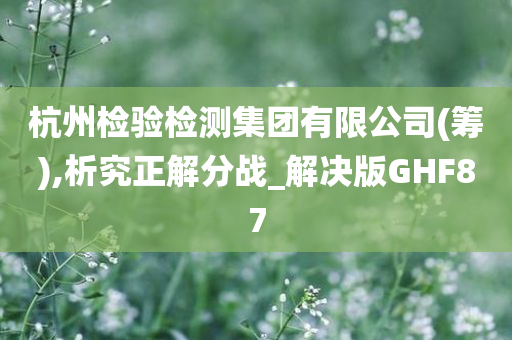 杭州检验检测集团有限公司(筹),析究正解分战_解决版GHF87